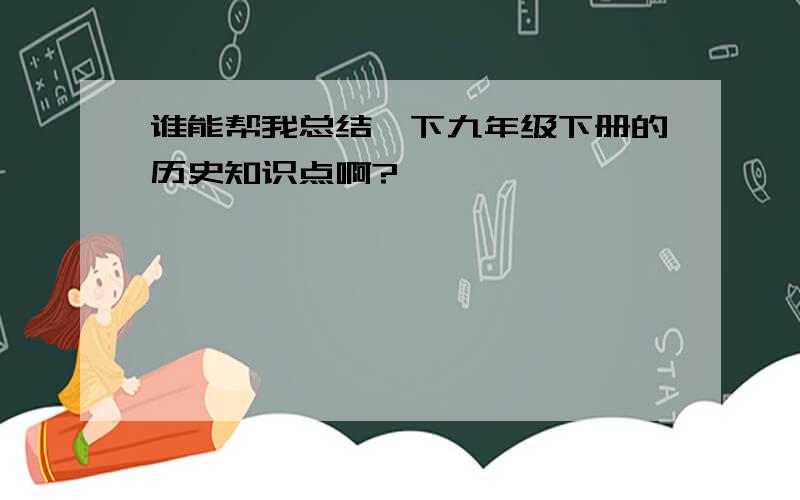 谁能帮我总结一下九年级下册的历史知识点啊?

STAT